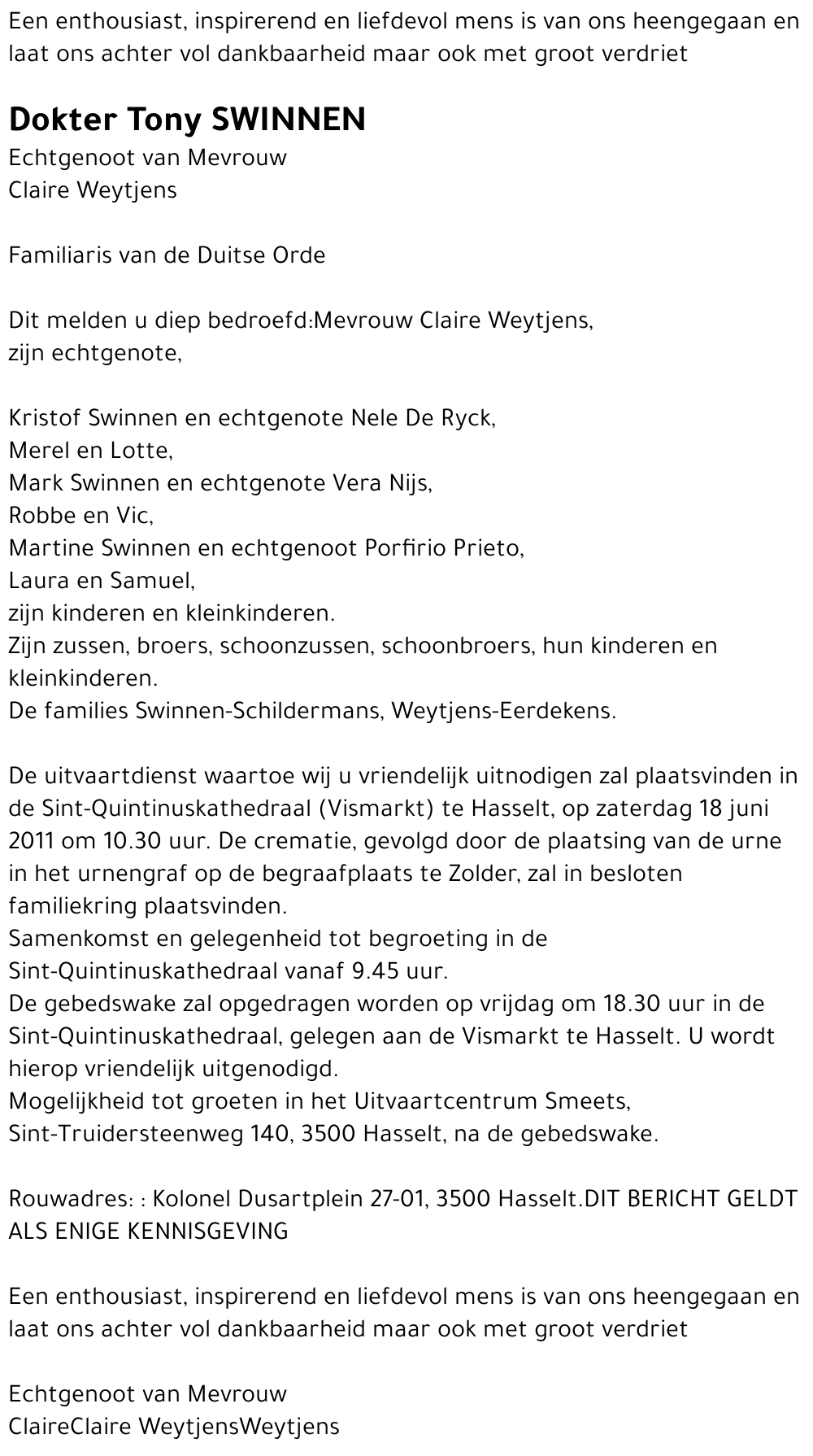 Een enthousiast, inspirerend en liefdevol mens is van ons heengegaan en laat ons achter vol dankbaarheid maar ook met groot verdriet

Dokter Tony SWINNEN
Echtgenoot van Mevrouw
Claire Weytjens

Familiaris van de Duitse Orde

Dit melden u diep bedroefd:Mevrouw Claire Weytjens,
zijn echtgenote,

Kristof Swinnen en echtgenote Nele De Ryck,
Merel en Lotte,
Mark Swinnen en echtgenote Vera Nijs,
Robbe en Vic,
Martine Swinnen en echtgenoot Porfirio Prieto,
Laura en Samuel,
zijn kinderen en kleinkinderen.
Zijn zussen, broers, schoonzussen, schoonbroers, hun kinderen en kleinkinderen.
De families Swinnen-Schildermans, Weytjens-Eerdekens.

De uitvaartdienst waartoe wij u vriendelijk uitnodigen zal plaatsvinden in de Sint-Quintinuskathedraal (Vismarkt) te Hasselt, op zaterdag 18 juni 2011 om 10.30 uur. De crematie, gevolgd door de plaatsing van de urne in het urnengraf op de begraafplaats te Zolder, zal in besloten familiekring plaatsvinden.
Samenkomst en gelegenheid tot begroeting in de Sint-Quintinuskathedraal vanaf 9.45 uur.
De gebedswake zal opgedragen worden op vrijdag om 18.30 uur in de Sint-Quintinuskathedraal, gelegen aan de Vismarkt te Hasselt. U wordt hierop vriendelijk uitgenodigd.
Mogelijkheid tot groeten in het Uitvaartcentrum Smeets, Sint-Truidersteenweg 140, 3500 Hasselt, na de gebedswake.

Rouwadres: : Kolonel Dusartplein 27-01, 3500 Hasselt.DIT BERICHT GELDT ALS ENIGE KENNISGEVING

Een enthousiast, inspirerend en liefdevol mens is van ons heengegaan en laat ons achter vol dankbaarheid maar ook met groot verdriet

Echtgenoot van Mevrouw
ClaireClaire WeytjensWeytjens